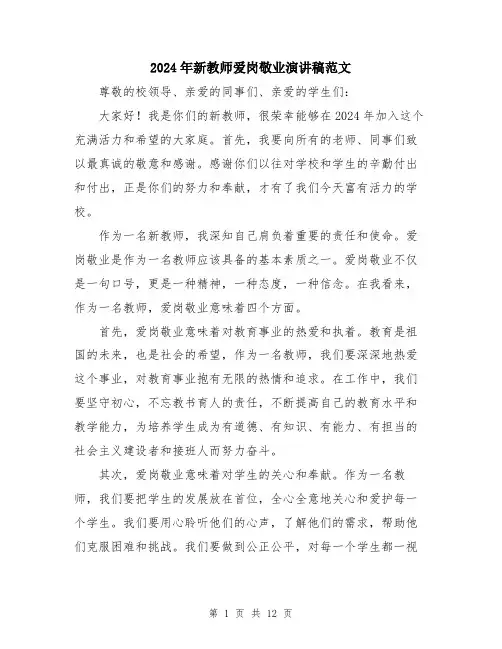 2024年新教师爱岗敬业演讲稿范文

尊敬的校领导、亲爱的同事们、亲爱的学生们：

大家好！我是你们的新教师，很荣幸能够在2024年加入这个充满活力和希望的大家庭。首先，我要向所有的老师、同事们致以最真诚的敬意和感谢。感谢你们以往对学校和学生的辛勤付出和付出，正是你们的努力和奉献，才有了我们今天富有活力的学校。

作为一名新教师，我深知自己肩负着重要的责任和使命。爱岗敬业是作为一名教师应该具备的基本素质之一。爱岗敬业不仅是一句口号，更是一种精神，一种态度，一种信念。在我看来，作为一名教师，爱岗敬业意味着四个方面。

首先，爱岗敬业意味着对教育事业的热爱和执着。教育是祖国的未来，也是社会的希望，作为一名教师，我们要深深地热爱这个事业，对教育事业抱有无限的热情和追求。在工作中，我们要坚守初心，不忘教书育人的责任，不断提高自己的教育水平和教学能力，为培养学生成为有道德、有知识、有能力、有担当的社会主义建设者和接班人而努力奋斗。

其次，爱岗敬业意味着对学生的关心和奉献。作为一名教师，我们要把学生的发展放在首位，全心全意地关心和爱护每一个学生。我们要用心聆听他们的心声，了解他们的需求，帮助他们克服困难和挑战。我们要做到公正公平，对每一个学生都一视

第 1 页 共 12 页